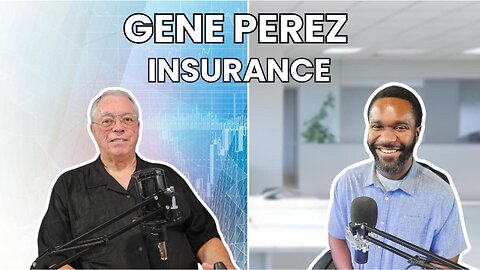 GENE PEREZ
INSURANCE